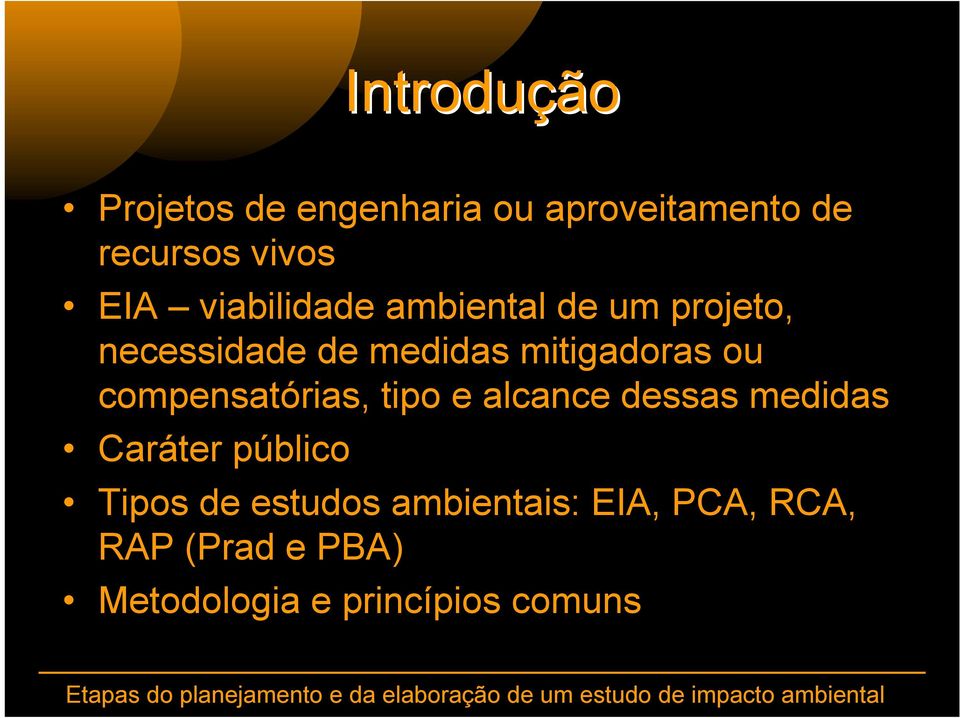 Introdução

• Projetos de engenharia ou aproveitamento de recursos vivos

• EIA – viabilidade ambiental de um projeto, necessidade de medidas mitigadoras ou compensatórias, tipo e alcance dessas medidas

• Caráter público

• Tipos de estudos ambientais: EIA, PCA, RCA, RAP (Prad e PBA)

• Metodologia e princípios comuns

Etapas do planejamento e da elaboração de um estudo de impacto ambiental